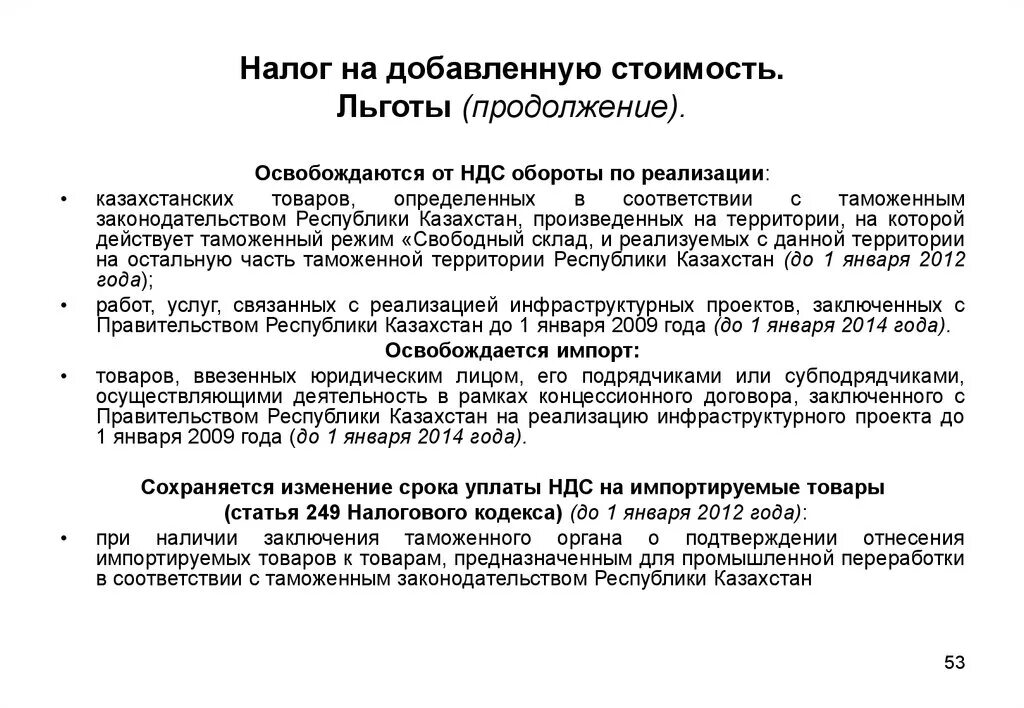 Налог на добавленную стоимость.
Льготы (продолжение).

Освобождаются от НДС обороты по реализации:

• казахстанских товаров, определенных в соответствии с таможенным законодательством Республики Казахстан, произведенных на территории, на которой действует таможенный режим «Свободный склад, и реализуемых с данной территории на остальную часть таможенной территории Республики Казахстан (до 1 января 2012 года);

• работ, услуг, связанных с реализацией инфраструктурных проектов, заключенных с Правительством Республики Казахстан до 1 января 2009 года (до 1 января 2014 года).

Освобождается импорт:

• товаров, ввезенных юридическим лицом, его подрядчиками или субподрядчиками, осуществляющими деятельность в рамках концессионного договора, заключенного с Правительством Республики Казахстан на реализацию инфраструктурного проекта до 1 января 2009 года (до 1 января 2014 года).

Сохраняется изменение срока уплаты НДС на импортируемые товары (статья 249 Налогового кодекса) (до 1 января 2012 года):

• при наличии заключения таможенного органа о подтверждении отнесения импортируемых товаров к товарам, предназначенным для промышленной переработки в соответствии с таможенным законодательством Республики Казахстан

53